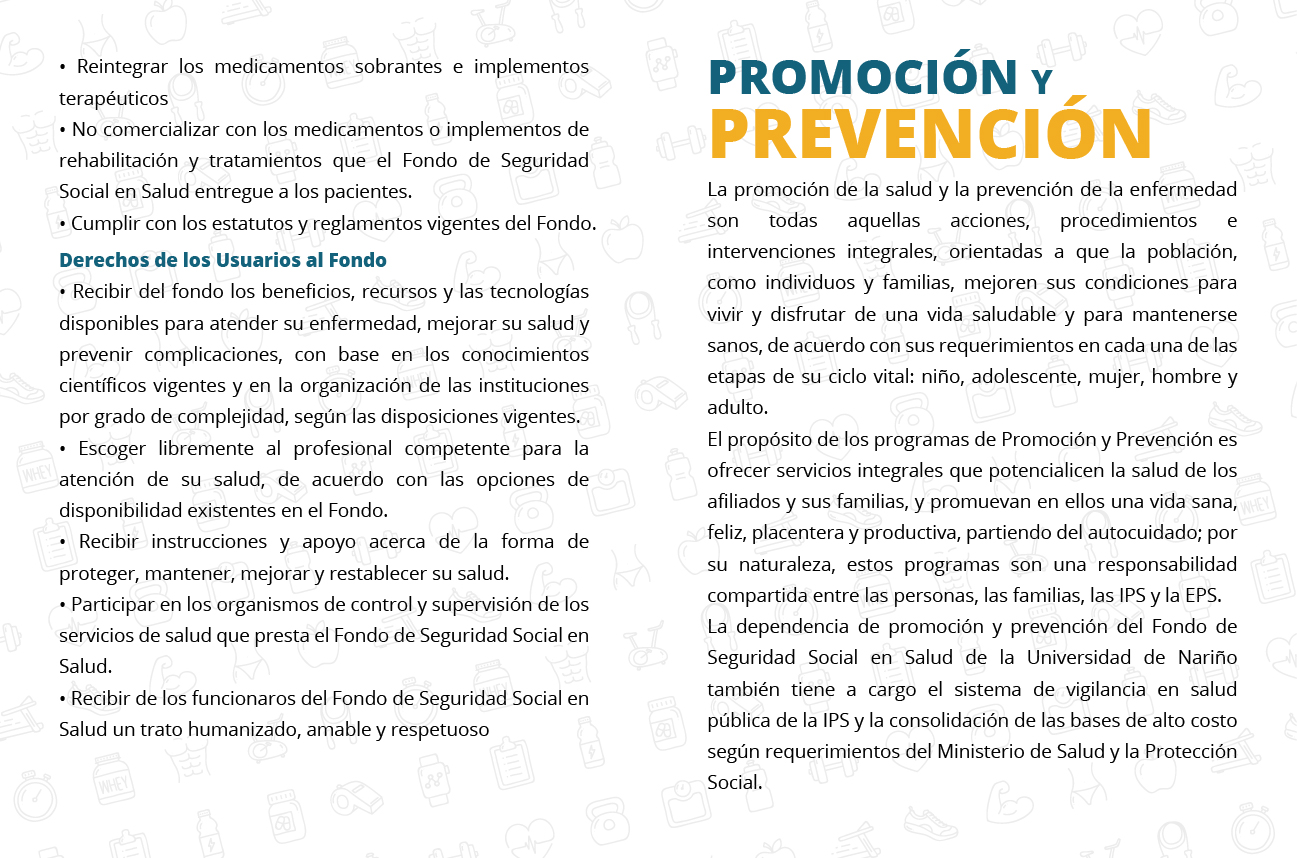 • Reintegrar los medicamentos sobrantes e implementos terapéuticos
• No comercializar con los medicamentos o implementos de rehabilitación y tratamientos que el Fondo de Seguridad Social en Salud entregue a los pacientes.
• Cumplir con los estatutos y reglamentos vigentes del Fondo.

Derechos de los Usuarios al Fondo
• Recibir del fondo los beneficios, recursos y las tecnologías disponibles para atender su enfermedad, mejorar su salud y prevenir complicaciones, con base en los conocimientos científicos vigentes y en la organización de las instituciones por grado de complejidad, según las disposiciones vigentes.
• Escoger libremente al profesional competente para la atención de su salud, de acuerdo con las opciones de disponibilidad existentes en el Fondo.
• Recibir instrucciones y apoyo acerca de la forma de proteger, mantener, mejorar y restablecer su salud.
• Participar en los organismos de control y supervisión de los servicios de salud que presta el Fondo de Seguridad Social en Salud.
• Recibir de los funcionaros del Fondo de Seguridad Social en Salud un trato humanizado, amable y respetuoso

PROMOCIÓN Y PREVENCIÓN
La promoción de la salud y la prevención de la enfermedad son todas aquellas acciones, procedimientos e intervenciones integrales, orientadas a que la población, como individuos y familias, mejoren sus condiciones para vivir y disfrutar de una vida saludable y para mantenerse sanos, de acuerdo con sus requerimientos en cada una de las etapas de su ciclo vital: niño, adolescente, mujer, hombre y adulto.
El propósito de los programas de Promoción y Prevención es ofrecer servicios integrales que potencialicen la salud de los afiliados y sus familias, y promuevan en ellos una vida sana, feliz, placentera y productiva, partiendo del autocuidado; por su naturaleza, estos programas son una responsabilidad compartida entre las personas, las familias, las IPS y la EPS.
La dependencia de promoción y prevención del Fondo de Seguridad Social en Salud de la Universidad de Nariño también tiene a cargo el sistema de vigilancia en salud pública de la IPS y la consolidación de las bases de alto costo según requerimientos del Ministerio de Salud y la Protección Social.